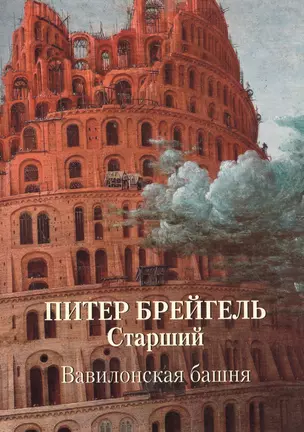 ПИТЕР БРЕЙГЕЛЬ
Старший
Вавилонская башня